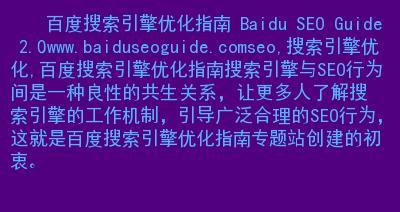 百度搜索引擎优化指南 Baidu SEO Guide 2.0www.baiduseoguide.comseo,搜索引擎优化,百度搜索引擎优化指南搜索引擎与SEO行为间是一种良性的共生关系，让更多人了解搜索引擎的工作机制，引导广泛合理的SEO行为，这就是百度搜索引擎优化指南专题站创建的初衷。